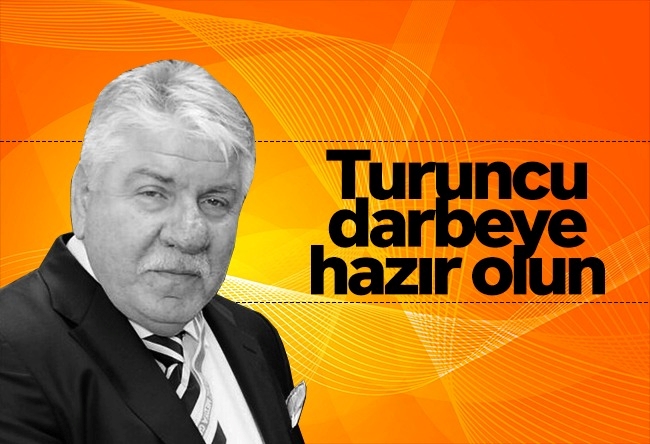 Turuncu darbeye hazır olun